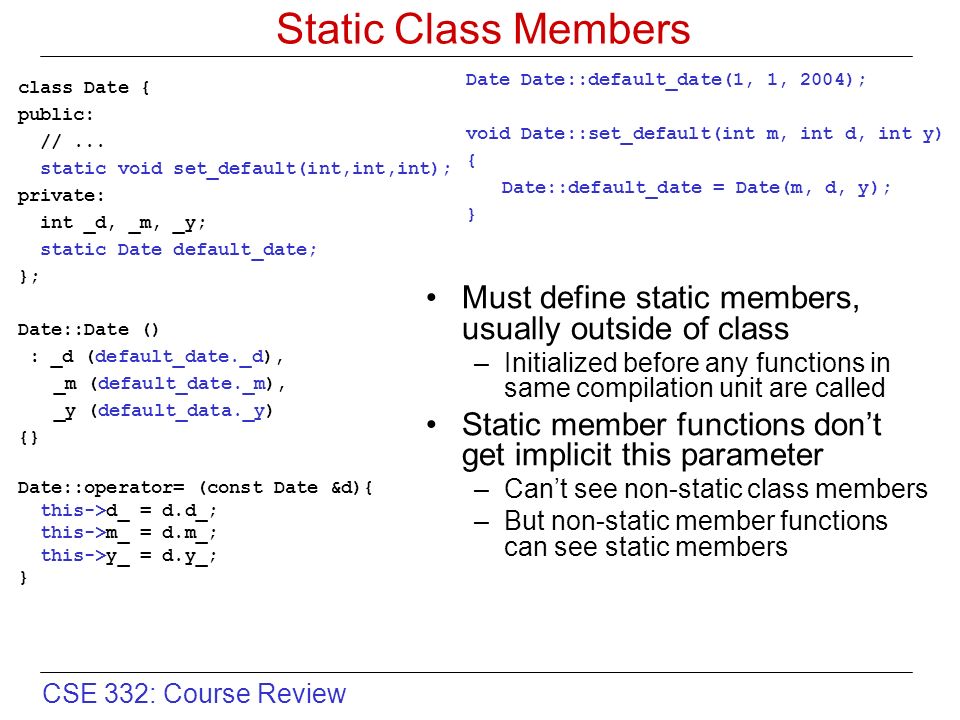 Static Class Members

class Date {
public:
  // ...
  static void set_default(int,int,int);
private:
  int _d, _m, _y;
  static Date default_date;
};

Date::Date ()
 : _d (default_date._d),
   _m (default_date._m),
   _y (default_data._y)
{}

Date::operator= (const Date &d){
  this->d_ = d.d_;
  this->m_ = d.m_;
  this->y_ = d.y_;
}

Date Date::default_date(1, 1, 2004);

void Date::set_default(int m, int d, int y)
{
   Date::default_date = Date(m, d, y);
}

• Must define static members, usually outside of class
  – Initialized before any functions in same compilation unit are called
• Static member functions don't get implicit this parameter
  – Can't see non-static class members
  – But non-static member functions can see static members

CSE 332: Course Review